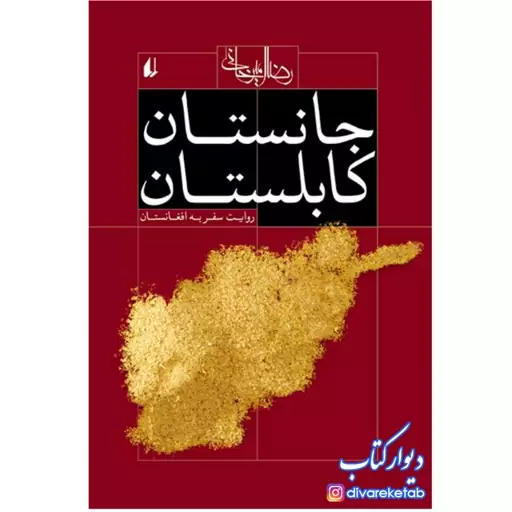 رضا امیرخانی

جانستان کابلستان

روایت سفر به افغانستان

دیوار کتاب

divareketab